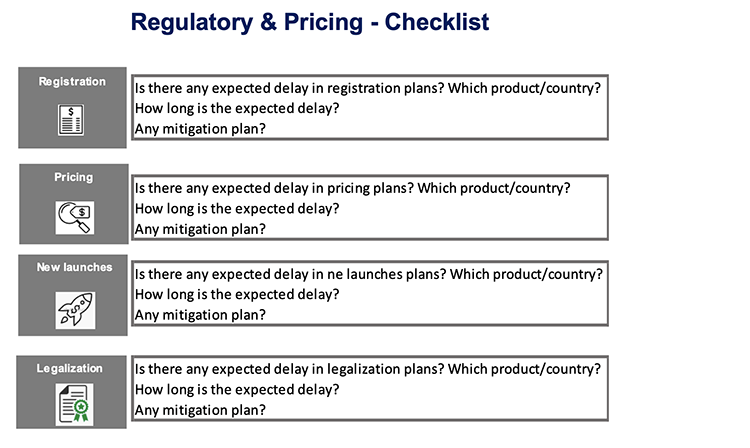 Regulatory & Pricing - Checklist

Registration

Is there any expected delay in registration plans? Which product/country?
How long is the expected delay?
Any mitigation plan?

Pricing

Is there any expected delay in pricing plans? Which product/country?
How long is the expected delay?
Any mitigation plan?

New launches

Is there any expected delay in ne launches plans? Which product/country?
How long is the expected delay?
Any mitigation plan?

Legalization

Is there any expected delay in legalization plans? Which product/country?
How long is the expected delay?
Any mitigation plan?